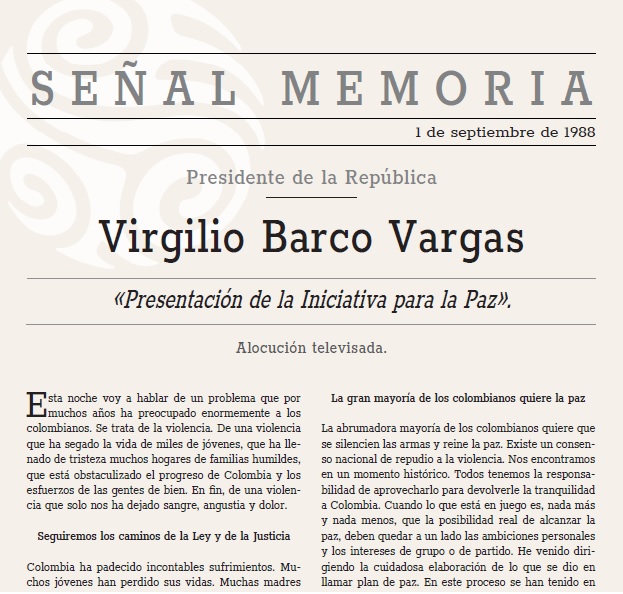 SEÑAL MEMORIA

1 de septiembre de 1988

Presidente de la República

Virgilio Barco Vargas

«Presentación de la Iniciativa para la Paz».

Alocución televisada.

Esta noche voy a hablar de un problema que por muchos años ha preocupado enormemente a los colombianos. Se trata de la violencia. De una violencia que ha segado la vida de miles de jóvenes, que ha llenado de tristeza muchos hogares de familias humildes, que está obstaculizado el progreso de Colombia y los esfuerzos de las gentes de bien. En fin, de una violencia que solo nos ha dejado sangre, angustia y dolor.

Seguiremos los caminos de la Ley y de la Justicia

Colombia ha padecido incontables sufrimientos. Muchos jóvenes han perdido sus vidas. Muchas madres

La gran mayoría de los colombianos quiere la paz

La abrumadora mayoría de los colombianos quiere que se silencien las armas y reine la paz. Existe un consenso nacional de repudio a la violencia. Nos encontramos en un momento histórico. Todos tenemos la responsabilidad de aprovecharlo para devolverle la tranquilidad a Colombia. Cuando lo que está en juego es, nada más y nada menos, que la posibilidad real de alcanzar la paz, deben quedar a un lado las ambiciones personales y los intereses de grupo o de partido. He venido dirigiendo la cuidadosa elaboración de lo que se dio en llamar plan de paz. En este proceso se han tenido en